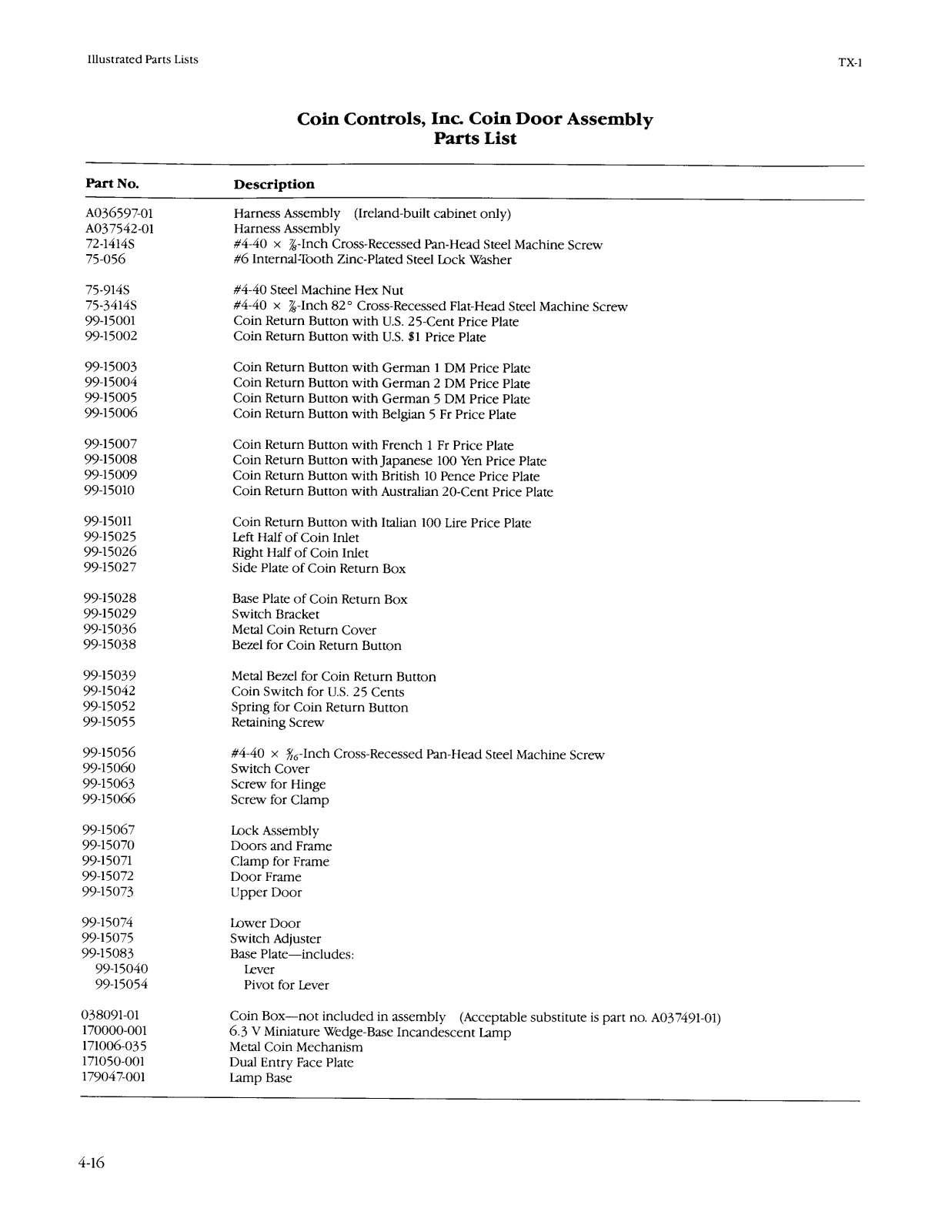 Illustrated Parts Lists

TX-1

Coin Controls, Inc. Coin Door Assembly
Parts List

| Part No. | Description |
|---|---|
| A036597-01 | Harness Assembly (Ireland-built cabinet only) |
| A037542-01 | Harness Assembly |
| 72-1414S | #4-40 × $\frac{7}{8}$-Inch Cross-Recessed Pan-Head Steel Machine Screw |
| 75-056 | #6 Internal-Tooth Zinc-Plated Steel Lock Washer |
| 75-914S | #4-40 Steel Machine Hex Nut |
| 75-3414S | #4-40 × $\frac{7}{8}$-Inch 82° Cross-Recessed Flat-Head Steel Machine Screw |
| 99-15001 | Coin Return Button with U.S. 25-Cent Price Plate |
| 99-15002 | Coin Return Button with U.S. $1 Price Plate |
| 99-15003 | Coin Return Button with German 1 DM Price Plate |
| 99-15004 | Coin Return Button with German 2 DM Price Plate |
| 99-15005 | Coin Return Button with German 5 DM Price Plate |
| 99-15006 | Coin Return Button with Belgian 5 Fr Price Plate |
| 99-15007 | Coin Return Button with French 1 Fr Price Plate |
| 99-15008 | Coin Return Button with Japanese 100 Yen Price Plate |
| 99-15009 | Coin Return Button with British 10 Pence Price Plate |
| 99-15010 | Coin Return Button with Australian 20-Cent Price Plate |
| 99-15011 | Coin Return Button with Italian 100 Lire Price Plate |
| 99-15025 | Left Half of Coin Inlet |
| 99-15026 | Right Half of Coin Inlet |
| 99-15027 | Side Plate of Coin Return Box |
| 99-15028 | Base Plate of Coin Return Box |
| 99-15029 | Switch Bracket |
| 99-15036 | Metal Coin Return Cover |
| 99-15038 | Bezel for Coin Return Button |
| 99-15039 | Metal Bezel for Coin Return Button |
| 99-15042 | Coin Switch for U.S. 25 Cents |
| 99-15052 | Spring for Coin Return Button |
| 99-15055 | Retaining Screw |
| 99-15056 | #4-40 × $\frac{5}{16}$-Inch Cross-Recessed Pan-Head Steel Machine Screw |
| 99-15060 | Switch Cover |
| 99-15063 | Screw for Hinge |
| 99-15066 | Screw for Clamp |
| 99-15067 | Lock Assembly |
| 99-15070 | Doors and Frame |
| 99-15071 | Clamp for Frame |
| 99-15072 | Door Frame |
| 99-15073 | Upper Door |
| 99-15074 | Lower Door |
| 99-15075 | Switch Adjuster |
| 99-15083 | Base Plate—includes: |
| 99-15040 | Lever |
| 99-15054 | Pivot for Lever |
| 038091-01 | Coin Box—not included in assembly (Acceptable substitute is part no. A037491-01) |
| 170000-001 | 6.3 V Miniature Wedge-Base Incandescent Lamp |
| 171006-035 | Metal Coin Mechanism |
| 171050-001 | Dual Entry Face Plate |
| 179047-001 | Lamp Base |

4-16